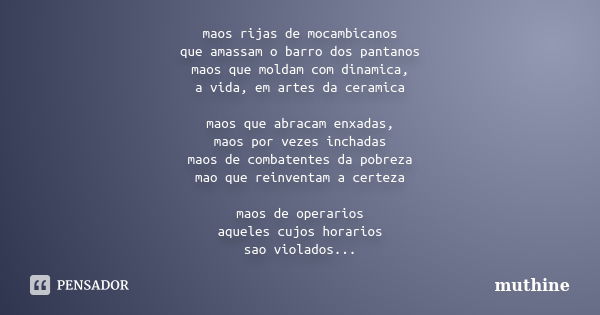 maos rijas de mocambicanos
que amassam o barro dos pantanos
maos que moldam com dinamica,
a vida, em artes da ceramica

maos que abracam enxadas,
maos por vezes inchadas
maos de combatentes da pobreza
mao que reinventam a certeza

maos de operarios
aqueles cujos horarios
sao violados...

PENSADOR

muthine